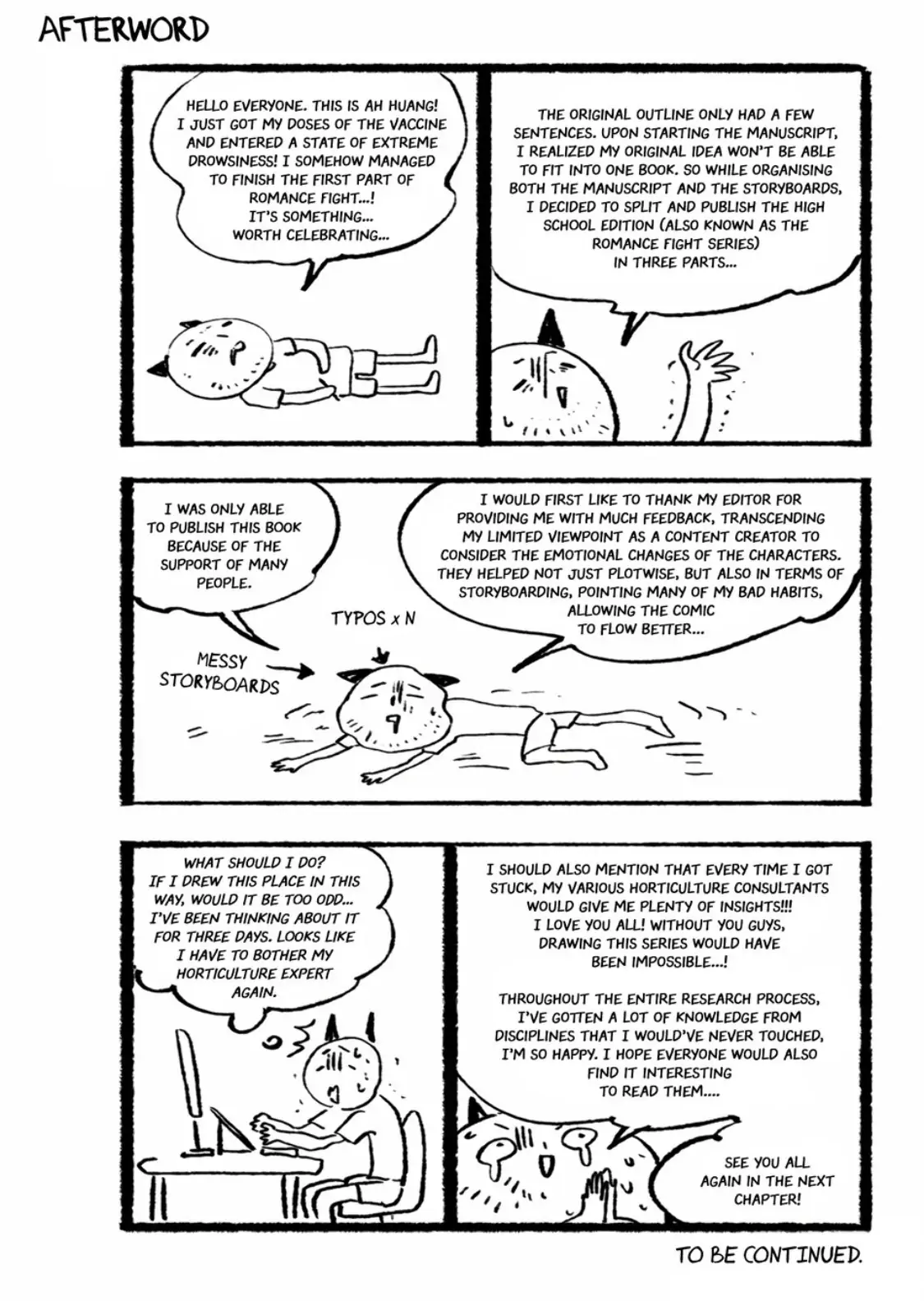 AFTERWORD

HELLO EVERYONE. THIS IS AH HUANG! I JUST GOT MY DOSES OF THE VACCINE AND ENTERED A STATE OF EXTREME DROWSINESS! I SOMEHOW MANAGED TO FINISH THE FIRST PART OF ROMANCE FIGHT...! IT'S SOMETHING... WORTH CELEBRATING...

THE ORIGINAL OUTLINE ONLY HAD A FEW SENTENCES. UPON STARTING THE MANUSCRIPT, I REALIZED MY ORIGINAL IDEA WON'T BE ABLE TO FIT INTO ONE BOOK. SO WHILE ORGANISING BOTH THE MANUSCRIPT AND THE STORYBOARDS, I DECIDED TO SPLIT AND PUBLISH THE HIGH SCHOOL EDITION (ALSO KNOWN AS THE ROMANCE FIGHT SERIES) IN THREE PARTS...

I WAS ONLY ABLE TO PUBLISH THIS BOOK BECAUSE OF THE SUPPORT OF MANY PEOPLE.

I WOULD FIRST LIKE TO THANK MY EDITOR FOR PROVIDING ME WITH MUCH FEEDBACK, TRANSCENDING MY LIMITED VIEWPOINT AS A CONTENT CREATOR TO CONSIDER THE EMOTIONAL CHANGES OF THE CHARACTERS. THEY HELPED NOT JUST PLOTWISE, BUT ALSO IN TERMS OF STORYBOARDING, POINTING MANY OF MY BAD HABITS, ALLOWING THE COMIC TO FLOW BETTER...

TYPOS x N

MESSY STORYBOARDS

WHAT SHOULD I DO? IF I DREW THIS PLACE IN THIS WAY, WOULD IT BE TOO ODD... I'VE BEEN THINKING ABOUT IT FOR THREE DAYS. LOOKS LIKE I HAVE TO BOTHER MY HORTICULTURE EXPERT AGAIN.

I SHOULD ALSO MENTION THAT EVERY TIME I GOT STUCK, MY VARIOUS HORTICULTURE CONSULTANTS WOULD GIVE ME PLENTY OF INSIGHTS!!! I LOVE YOU ALL! WITHOUT YOU GUYS, DRAWING THIS SERIES WOULD HAVE BEEN IMPOSSIBLE...!

THROUGHOUT THE ENTIRE RESEARCH PROCESS, I'VE GOTTEN A LOT OF KNOWLEDGE FROM DISCIPLINES THAT I WOULD'VE NEVER TOUCHED, I'M SO HAPPY. I HOPE EVERYONE WOULD ALSO FIND IT INTERESTING TO READ THEM....

SEE YOU ALL AGAIN IN THE NEXT CHAPTER!

TO BE CONTINUED.